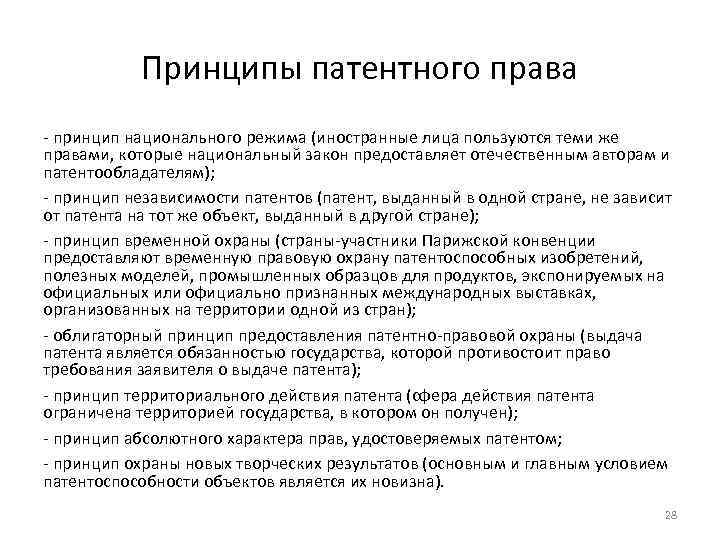 Принципы патентного права

- принцип национального режима (иностранные лица пользуются теми же правами, которые национальный закон предоставляет отечественным авторам и патентообладателям);

- принцип независимости патентов (патент, выданный в одной стране, не зависит от патента на тот же объект, выданный в другой стране);

- принцип временной охраны (страны-участники Парижской конвенции предоставляют временную правовую охрану патентоспособных изобретений, полезных моделей, промышленных образцов для продуктов, экспонируемых на официальных или официально признанных международных выставках, организованных на территории одной из стран);

- облигаторный принцип предоставления патентно-правовой охраны (выдача патента является обязанностью государства, которой противостоит право требования заявителя о выдаче патента);

- принцип территориального действия патента (сфера действия патента ограничена территорией государства, в котором он получен);

- принцип абсолютного характера прав, удостоверяемых патентом;

- принцип охраны новых творческих результатов (основным и главным условием патентоспособности объектов является их новизна).

28